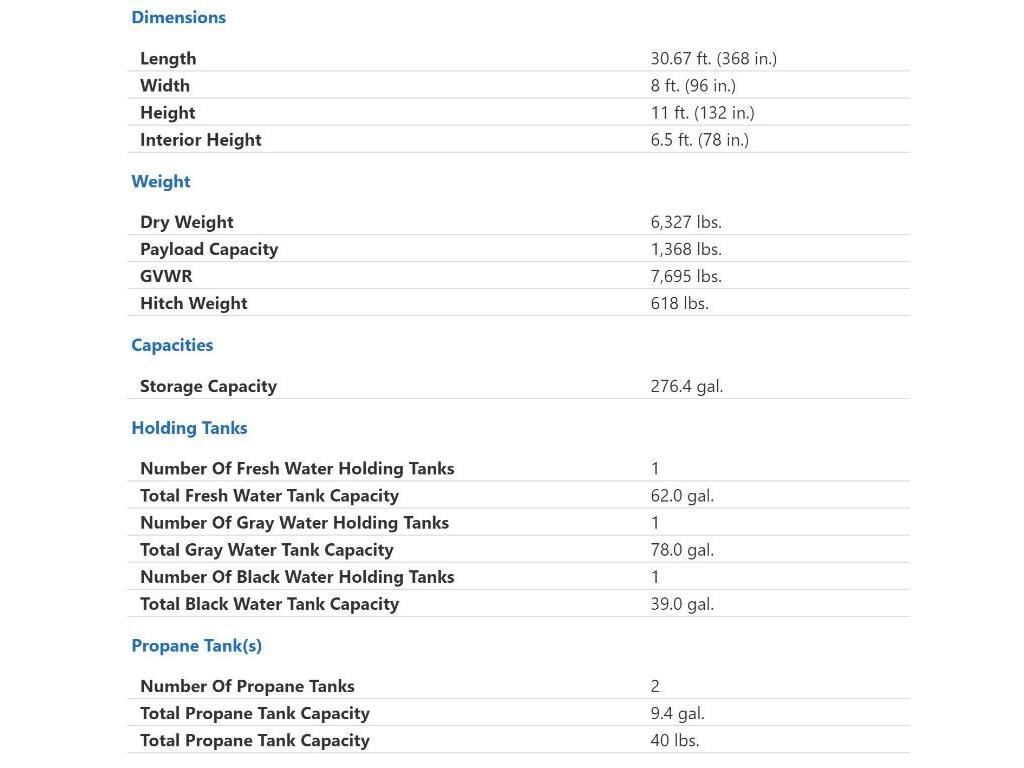 Dimensions

| | |
|---|---|
| Length | 30.67 ft. (368 in.) |
| Width | 8 ft. (96 in.) |
| Height | 11 ft. (132 in.) |
| Interior Height | 6.5 ft. (78 in.) |

Weight

| | |
|---|---|
| Dry Weight | 6,327 lbs. |
| Payload Capacity | 1,368 lbs. |
| GVWR | 7,695 lbs. |
| Hitch Weight | 618 lbs. |

Capacities

| | |
|---|---|
| Storage Capacity | 276.4 gal. |

Holding Tanks

| | |
|---|---|
| Number Of Fresh Water Holding Tanks | 1 |
| Total Fresh Water Tank Capacity | 62.0 gal. |
| Number Of Gray Water Holding Tanks | 1 |
| Total Gray Water Tank Capacity | 78.0 gal. |
| Number Of Black Water Holding Tanks | 1 |
| Total Black Water Tank Capacity | 39.0 gal. |

Propane Tank(s)

| | |
|---|---|
| Number Of Propane Tanks | 2 |
| Total Propane Tank Capacity | 9.4 gal. |
| Total Propane Tank Capacity | 40 lbs. |